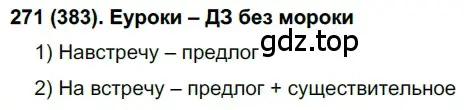 271 (383). Еуроки – ДЗ без мороки

gdz.top

1) Навстречу – предлог

2) На встречу – предлог + существительное